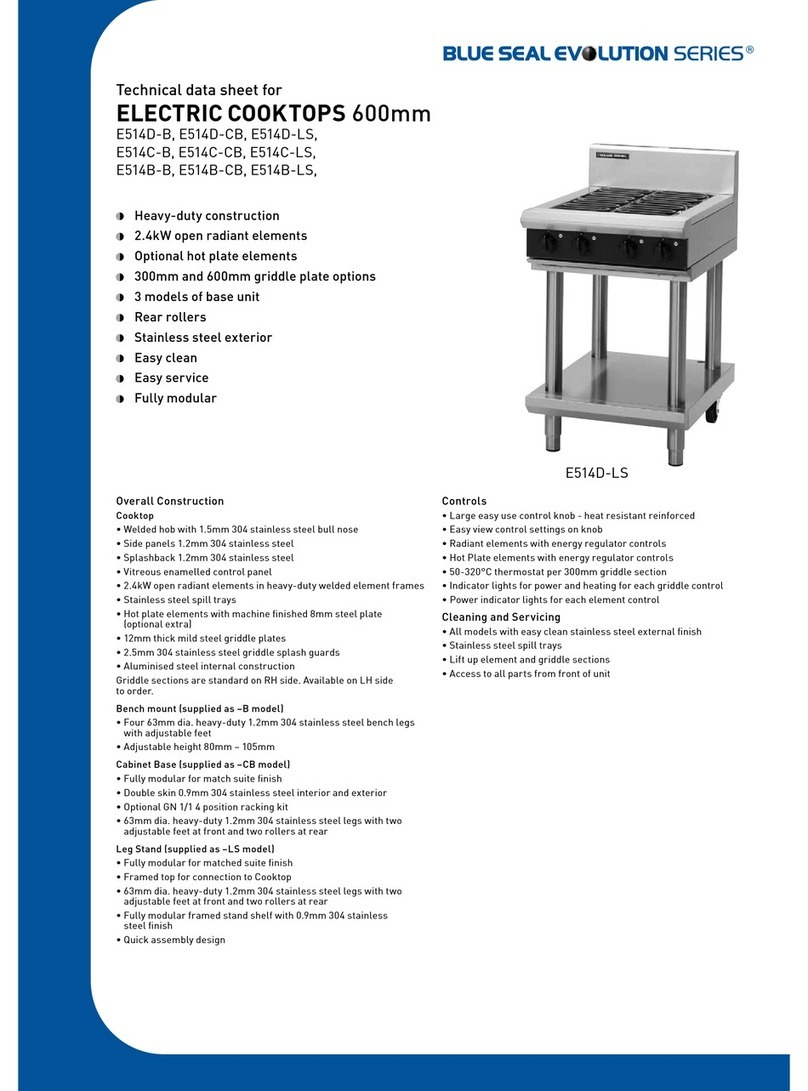 BLUE SEAL EVOLUTION SERIES®

Technical data sheet for
ELECTRIC COOKTOPS 600mm
E514D-B, E514D-CB, E514D-LS,
E514C-B, E514C-CB, E514C-LS,
E514B-B, E514B-CB, E514B-LS,

Heavy-duty construction
2.4kW open radiant elements
Optional hot plate elements
300mm and 600mm griddle plate options
3 models of base unit
Rear rollers
Stainless steel exterior
Easy clean
Easy service
Fully modular

E514D-LS

Overall Construction
Cooktop
• Welded hob with 1.5mm 304 stainless steel bull nose
• Side panels 1.2mm 304 stainless steel
• Splashback 1.2mm 304 stainless steel
• Vitreous enamelled control panel
• 2.4kW open radiant elements in heavy-duty welded element frames
• Stainless steel spill trays
• Hot plate elements with machine finished 8mm steel plate (optional extra)
• 12mm thick mild steel griddle plates
• 2.5mm 304 stainless steel griddle splash guards
• Aluminised steel internal construction
Griddle sections are standard on RH side. Available on LH side to order.

Bench mount (supplied as –B model)
• Four 63mm dia. heavy-duty 1.2mm 304 stainless steel bench legs with adjustable feet
• Adjustable height 80mm – 105mm

Cabinet Base (supplied as –CB model)
• Fully modular for match suite finish
• Double skin 0.9mm 304 stainless steel interior and exterior
• Optional GN 1/1 4 position racking kit
• 63mm dia. heavy-duty 1.2mm 304 stainless steel legs with two adjustable feet at front and two rollers at rear

Leg Stand (supplied as –LS model)
• Fully modular for matched suite finish
• Framed top for connection to Cooktop
• 63mm dia. heavy-duty 1.2mm 304 stainless steel legs with two adjustable feet at front and two rollers at rear
• Fully modular framed stand shelf with 0.9mm 304 stainless steel finish
• Quick assembly design

Controls
• Large easy use control knob - heat resistant reinforced
• Easy view control settings on knob
• Radiant elements with energy regulator controls
• Hot Plate elements with energy regulator controls
• 50-320°C thermostat per 300mm griddle section
• Indicator lights for power and heating for each griddle control
• Power indicator lights for each element control

Cleaning and Servicing
• All models with easy clean stainless steel external finish
• Stainless steel spill trays
• Lift up element and griddle sections
• Access to all parts from front of unit